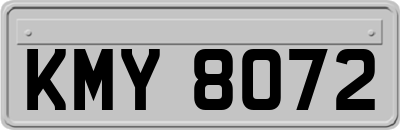 KMY 8072